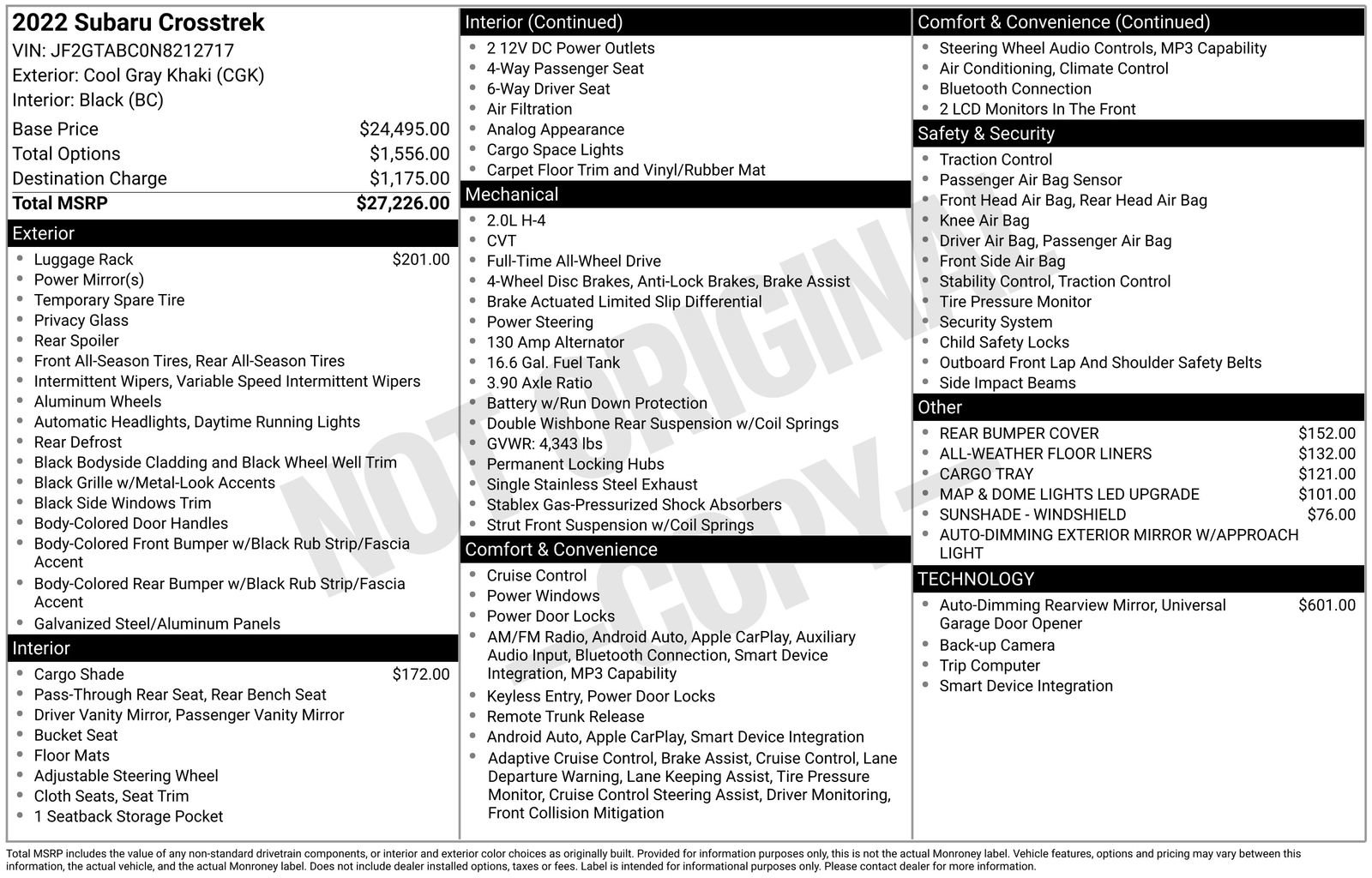 2022 Subaru Crosstrek
VIN: JF2GTABC0N8212717
Exterior: Cool Gray Khaki (CGK)
Interior: Black (BC)

Base Price $24,495.00
Total Options $1,556.00
Destination Charge $1,175.00
Total MSRP $27,226.00

Exterior
• Luggage Rack $201.00
• Power Mirror(s)
• Temporary Spare Tire
• Privacy Glass
• Rear Spoiler
• Front All-Season Tires, Rear All-Season Tires
• Intermittent Wipers, Variable Speed Intermittent Wipers
• Aluminum Wheels
• Automatic Headlights, Daytime Running Lights
• Rear Defrost
• Black Bodyside Cladding and Black Wheel Well Trim
• Black Grille w/Metal-Look Accents
• Black Side Windows Trim
• Body-Colored Door Handles
• Body-Colored Front Bumper w/Black Rub Strip/Fascia Accent
• Body-Colored Rear Bumper w/Black Rub Strip/Fascia Accent
• Galvanized Steel/Aluminum Panels

Interior
• Cargo Shade $172.00
• Pass-Through Rear Seat, Rear Bench Seat
• Driver Vanity Mirror, Passenger Vanity Mirror
• Bucket Seat
• Floor Mats
• Adjustable Steering Wheel
• Cloth Seats, Seat Trim
• 1 Seatback Storage Pocket

Interior (Continued)
• 2 12V DC Power Outlets
• 4-Way Passenger Seat
• 6-Way Driver Seat
• Air Filtration
• Analog Appearance
• Cargo Space Lights
• Carpet Floor Trim and Vinyl/Rubber Mat

Mechanical
• 2.0L H-4
• CVT
• Full-Time All-Wheel Drive
• 4-Wheel Disc Brakes, Anti-Lock Brakes, Brake Assist
• Brake Actuated Limited Slip Differential
• Power Steering
• 130 Amp Alternator
• 16.6 Gal. Fuel Tank
• 3.90 Axle Ratio
• Battery w/Run Down Protection
• Double Wishbone Rear Suspension w/Coil Springs
• GVWR: 4,343 lbs
• Permanent Locking Hubs
• Single Stainless Steel Exhaust
• Stablex Gas-Pressurized Shock Absorbers
• Strut Front Suspension w/Coil Springs

Comfort & Convenience
• Cruise Control
• Power Windows
• Power Door Locks
• AM/FM Radio, Android Auto, Apple CarPlay, Auxiliary Audio Input, Bluetooth Connection, Smart Device Integration, MP3 Capability
• Keyless Entry, Power Door Locks
• Remote Trunk Release
• Android Auto, Apple CarPlay, Smart Device Integration
• Adaptive Cruise Control, Brake Assist, Cruise Control, Lane Departure Warning, Lane Keeping Assist, Tire Pressure Monitor, Cruise Control Steering Assist, Driver Monitoring, Front Collision Mitigation

Comfort & Convenience (Continued)
• Steering Wheel Audio Controls, MP3 Capability
• Air Conditioning, Climate Control
• Bluetooth Connection
• 2 LCD Monitors In The Front

Safety & Security
• Traction Control
• Passenger Air Bag Sensor
• Front Head Air Bag, Rear Head Air Bag
• Knee Air Bag
• Driver Air Bag, Passenger Air Bag
• Front Side Air Bag
• Stability Control, Traction Control
• Tire Pressure Monitor
• Security System
• Child Safety Locks
• Outboard Front Lap And Shoulder Safety Belts
• Side Impact Beams

Other
• REAR BUMPER COVER $152.00
• ALL-WEATHER FLOOR LINERS $132.00
• CARGO TRAY $121.00
• MAP & DOME LIGHTS LED UPGRADE $101.00
• SUNSHADE - WINDSHIELD $76.00
• AUTO-DIMMING EXTERIOR MIRROR W/APPROACH LIGHT

TECHNOLOGY
• Auto-Dimming Rearview Mirror, Universal Garage Door Opener $601.00
• Back-up Camera
• Trip Computer
• Smart Device Integration

Total MSRP includes the value of any non-standard drivetrain components, or interior and exterior color choices as originally built. Provided for information purposes only, this is not the actual Monroney label. Vehicle features, options and pricing may vary between this information, the actual vehicle, and the actual Monroney label. Does not include dealer installed options, taxes or fees. Label is intended for informational purposes only. Please contact dealer for more information.

NOT ORIGINAL - COPY -